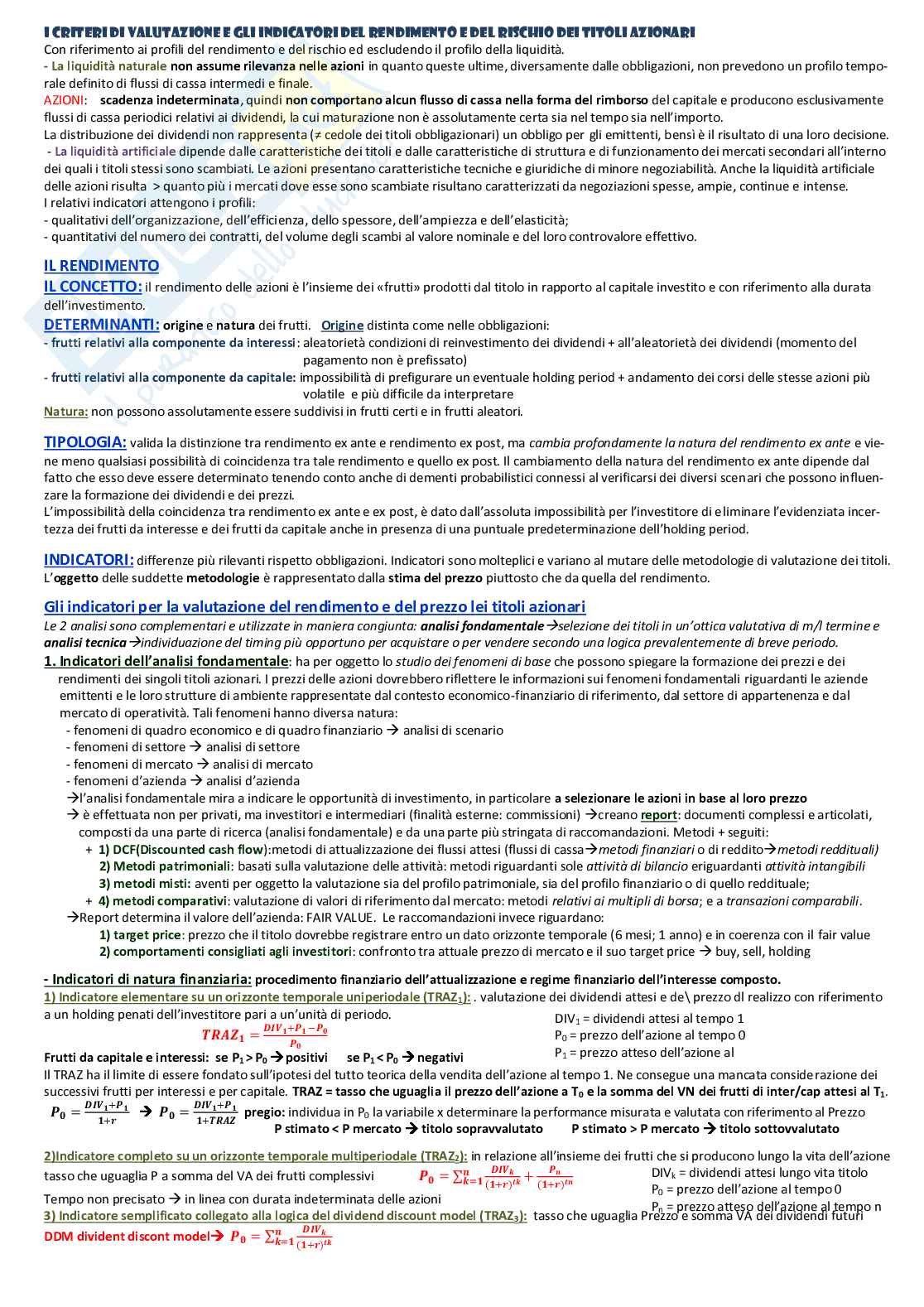 I CRITERI DI VALUTAZIONE E GLI INDICATORI DEL RENDIMENTO E DEL RISCHIO DEI TITOLI AZIONARI
Con riferimento ai profili del rendimento e del rischio ed escludendo il profilo della liquidità.
- La liquidità naturale non assume rilevanza nelle azioni in quanto queste ultime, diversamente dalle obbligazioni, non prevedono un profilo temporale definito di flussi di cassa intermedi e finale.
AZIONI: scadenza indeterminata, quindi non comportano alcun flusso di cassa nella forma del rimborso del capitale e producono esclusivamente flussi di cassa periodici relativi ai dividendi, la cui maturazione non è assolutamente certa sia nel tempo sia nell'importo.
La distribuzione dei dividendi non rappresenta (≠ cedole dei titoli obbligazionari) un obbligo per gli emittenti, bensì è il risultato di una loro decisione.
- La liquidità artificiale dipende dalle caratteristiche dei titoli e dalle caratteristiche di struttura e di funzionamento dei mercati secondari all'interno dei quali i titoli stessi sono scambiati. Le azioni presentano caratteristiche tecniche e giuridiche di minore negoziabilità. Anche la liquidità artificiale delle azioni risulta > quanto più i mercati dove esse sono scambiate risultano caratterizzati da negoziazioni spesse, ampie, continue e intense.
I relativi indicatori attengono i profili:
- qualitativi dell'organizzazione, dell'efficienza, dello spessore, dell'ampiezza e dell'elasticità;
- quantitativi del numero dei contratti, del volume degli scambi al valore nominale e del loro controvalore effettivo.

IL RENDIMENTO
IL CONCETTO: il rendimento delle azioni è l'insieme dei «frutti» prodotti dal titolo in rapporto al capitale investito e con riferimento alla durata dell'investimento.
DETERMINANTI: origine e natura dei frutti. Origine distinta come nelle obbligazioni:
- frutti relativi alla componente da interessi: aleatorietà condizioni di reinvestimento dei dividendi + all'aleatorietà dei dividendi (momento del pagamento non è prefissato)
- frutti relativi alla componente da capitale: impossibilità di prefigurare un eventuale holding period + andamento dei corsi delle stesse azioni più volatile e più difficile da interpretare
Natura: non possono assolutamente essere suddivisi in frutti certi e in frutti aleatori.

TIPOLOGIA: valida la distinzione tra rendimento ex ante e rendimento ex post, ma cambia profondamente la natura del rendimento ex ante e viene meno qualsiasi possibilità di coincidenza tra tale rendimento e quello ex post. Il cambiamento della natura del rendimento ex ante dipende dal fatto che esso deve essere determinato tenendo conto anche di dementi probabilistici connessi al verificarsi dei diversi scenari che possono influenzare la formazione dei dividendi e dei prezzi.
L'impossibilità della coincidenza tra rendimento ex ante e ex post, è dato dall'assoluta impossibilità per l'investitore di eliminare l'evidenziata incertezza dei frutti da interesse e dei frutti da capitale anche in presenza di una puntuale predeterminazione dell'holding period.

INDICATORI: differenze più rilevanti rispetto obbligazioni. Indicatori sono molteplici e variano al mutare delle metodologie di valutazione dei titoli. L'oggetto delle suddette metodologie è rappresentato dalla stima del prezzo piuttosto che da quella del rendimento.

Gli indicatori per la valutazione del rendimento e del prezzo lei titoli azionari
Le 2 analisi sono complementari e utilizzate in maniera congiunta: analisi fondamentale→selezione dei titoli in un'ottica valutativa di m/l termine e analisi tecnica→individuazione del timing più opportuno per acquistare o per vendere secondo una logica prevalentemente di breve periodo.
1. Indicatori dell'analisi fondamentale: ha per oggetto lo studio dei fenomeni di base che possono spiegare la formazione dei prezzi e dei rendimenti dei singoli titoli azionari. I prezzi delle azioni dovrebbero riflettere le informazioni sui fenomeni fondamentali riguardanti le aziende emittenti e le loro strutture di ambiente rappresentate dal contesto economico-finanziario di riferimento, dal settore di appartenenza e dal mercato di operatività. Tali fenomeni hanno diversa natura:
- fenomeni di quadro economico e di quadro finanziario → analisi di scenario
- fenomeni di settore → analisi di settore
- fenomeni di mercato → analisi di mercato
- fenomeni d'azienda → analisi d'azienda
→l'analisi fondamentale mira a indicare le opportunità di investimento, in particolare a selezionare le azioni in base al loro prezzo
→ è effettuata non per privati, ma investitori e intermediari (finalità esterne: commissioni) →creano report: documenti complessi e articolati, composti da una parte di ricerca (analisi fondamentale) e da una parte più stringata di raccomandazioni. Metodi + seguiti:
+ 1) DCF(Discounted cash flow):metodi di attualizzazione dei flussi attesi (flussi di cassa→metodi finanziari o di reddito→metodi reddituali)
2) Metodi patrimoniali: basati sulla valutazione delle attività: metodi riguardanti sole attività di bilancio eriguardanti attività intangibili
3) metodi misti: aventi per oggetto la valutazione sia del profilo patrimoniale, sia del profilo finanziario o di quello reddituale;
+ 4) metodi comparativi: valutazione di valori di riferimento dal mercato: metodi relativi ai multipli di borsa; e a transazioni comparabili.
→Report determina il valore dell'azienda: FAIR VALUE. Le raccomandazioni invece riguardano:
1) target price: prezzo che il titolo dovrebbe registrare entro un dato orizzonte temporale (6 mesi; 1 anno) e in coerenza con il fair value
2) comportamenti consigliati agli investitori: confronto tra attuale prezzo di mercato e il suo target price → buy, sell, holding

- Indicatori di natura finanziaria: procedimento finanziario dell'attualizzazione e regime finanziario dell'interesse composto.
1) Indicatore elementare su un orizzonte temporale uniperiodale (TRAZ$_1$): . valutazione dei dividendi attesi e de\ prezzo dl realizzo con riferimento a un holding penati dell'investitore pari a un'unità di periodo.
$TRAZ_1 = \frac{DIV_1+P_1-P_0}{P_0}$
DIV$_1$ = dividendi attesi al tempo 1
P$_0$ = prezzo dell'azione al tempo 0
P$_1$ = prezzo atteso dell'azione al
Frutti da capitale e interessi: se P$_1$ > P$_0$ → positivi se P$_1$ < P$_0$ → negativi
Il TRAZ ha il limite di essere fondato sull'ipotesi del tutto teorica della vendita dell'azione al tempo 1. Ne consegue una mancata considerazione dei successivi frutti per interessi e per capitale. TRAZ = tasso che uguaglia il prezzo dell'azione a T$_0$ e la somma del VN dei frutti di inter/cap attesi al T$_1$.
$P_0 = \frac{DIV_1+P_1}{1+r}$ → $P_0 = \frac{DIV_1+P_1}{1+TRAZ}$ pregio: individua in P$_0$ la variabile x determinare la performance misurata e valutata con riferimento al Prezzo
P stimato < P mercato → titolo sopravvalutato P stimato > P mercato → titolo sottovvalutato

2)Indicatore completo su un orizzonte temporale multiperiodale (TRAZ$_2$): in relazione all'insieme dei frutti che si producono lungo la vita dell'azione
tasso che uguaglia P a somma del VA dei frutti complessivi $P_0 = \sum_{k=1}^{n} \frac{DIV_k}{(1+r)^{tk}} + \frac{P_n}{(1+r)^{tn}}$
DIV$_k$ = dividendi attesi lungo vita titolo
P$_0$ = prezzo dell'azione al tempo 0
P$_n$ = prezzo atteso dell'azione al tempo n
Tempo non precisato → in linea con durata indeterminata delle azioni
3) Indicatore semplificato collegato alla logica del dividend discount model (TRAZ$_3$): tasso che uguaglia Prezzo e somma VA dei dividendi futuri
DDM divident discont model→ $P_0 = \sum_{k=1}^{n} \frac{DIV_k}{(1+r)^{tk}}$